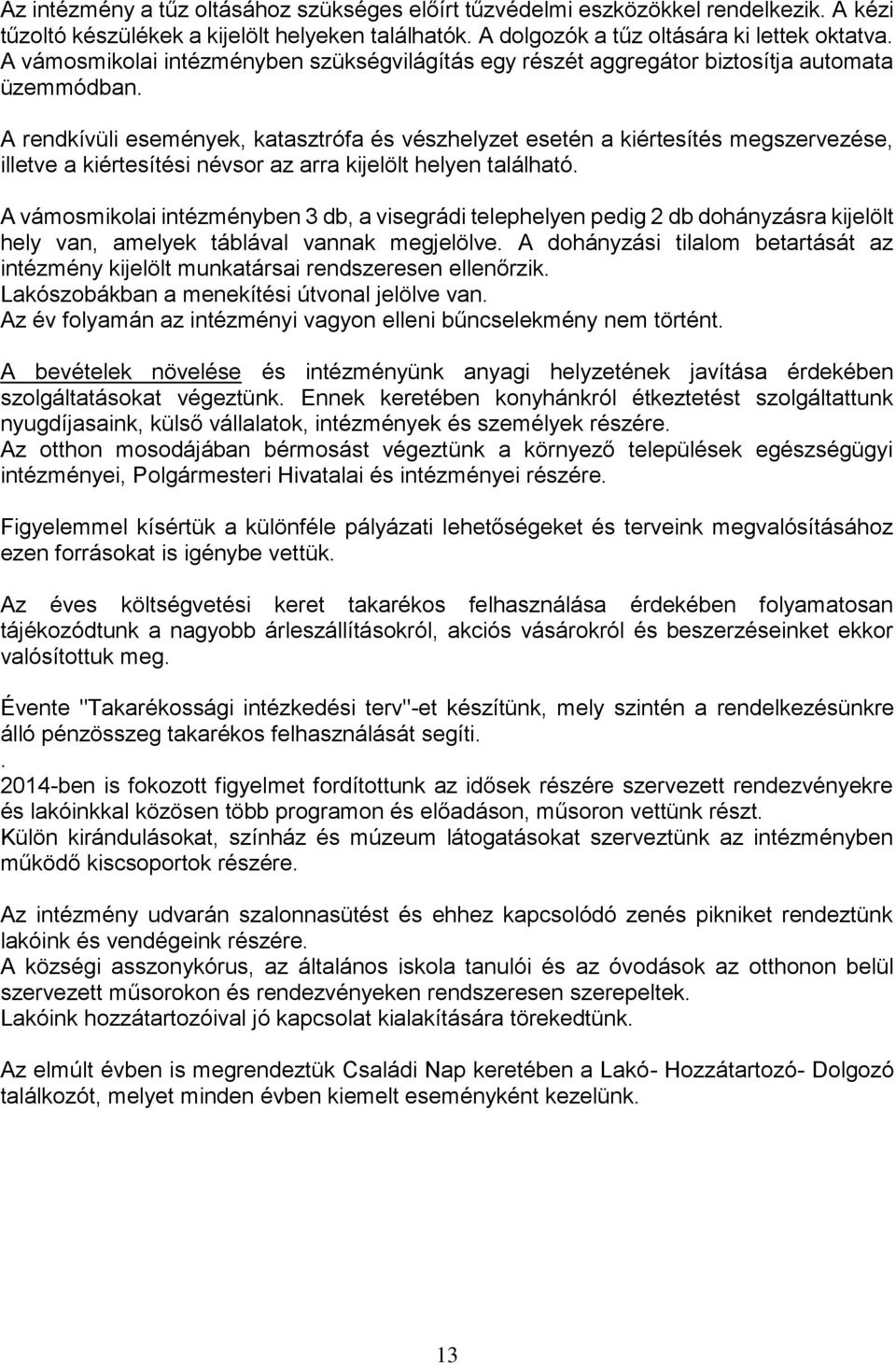 Az intézmény a tűz oltásához szükséges előírt tűzvédelmi eszközökkel rendelkezik. A kézi tűzoltó készülékek a kijelölt helyeken találhatók. A dolgozók a tűz oltására ki lettek oktatva. A vámosmikolai intézményben szükségvilágítás egy részét aggregátor biztosítja automata üzemmódban.

A rendkívüli események, katasztrófa és vészhelyzet esetén a kiértesítés megszervezése, illetve a kiértesítési névsor az arra kijelölt helyen található.

A vámosmikolai intézményben 3 db, a visegrádi telephelyen pedig 2 db dohányzásra kijelölt hely van, amelyek táblával vannak megjelölve. A dohányzási tilalom betartását az intézmény kijelölt munkatársai rendszeresen ellenőrzik.
Lakószobákban a menekítési útvonal jelölve van.
Az év folyamán az intézményi vagyon elleni bűncselekmény nem történt.

A bevételek növelése és intézményünk anyagi helyzetének javítása érdekében szolgáltatásokat végeztünk. Ennek keretében konyhánkról étkeztetést szolgáltattunk nyugdíjasaink, külső vállalatok, intézmények és személyek részére.
Az otthon mosodájában bérmosást végeztünk a környező települések egészségügyi intézményei, Polgármesteri Hivatalai és intézményei részére.

Figyelemmel kísértük a különféle pályázati lehetőségeket és terveink megvalósításához ezen forrásokat is igénybe vettük.

Az éves költségvetési keret takarékos felhasználása érdekében folyamatosan tájékozódtunk a nagyobb árleszállításokról, akciós vásárokról és beszerzéseinket ekkor valósítottuk meg.

Évente "Takarékossági intézkedési terv"-et készítünk, mely szintén a rendelkezésünkre álló pénzösszeg takarékos felhasználását segíti.
.
2014-ben is fokozott figyelmet fordítottunk az idősek részére szervezett rendezvényekre és lakóinkkal közösen több programon és előadáson, műsoron vettünk részt.
Külön kirándulásokat, színház és múzeum látogatásokat szerveztünk az intézményben működő kiscsoportok részére.

Az intézmény udvarán szalonnasütést és ehhez kapcsolódó zenés pikniket rendeztünk lakóink és vendégeink részére.
A községi asszonykórus, az általános iskola tanulói és az óvodások az otthonon belül szervezett műsorokon és rendezvényeken rendszeresen szerepeltek.
Lakóink hozzátartozóival jó kapcsolat kialakítására törekedtünk.

Az elmúlt évben is megrendeztük Családi Nap keretében a Lakó- Hozzátartozó- Dolgozó találkozót, melyet minden évben kiemelt eseményként kezelünk.

13